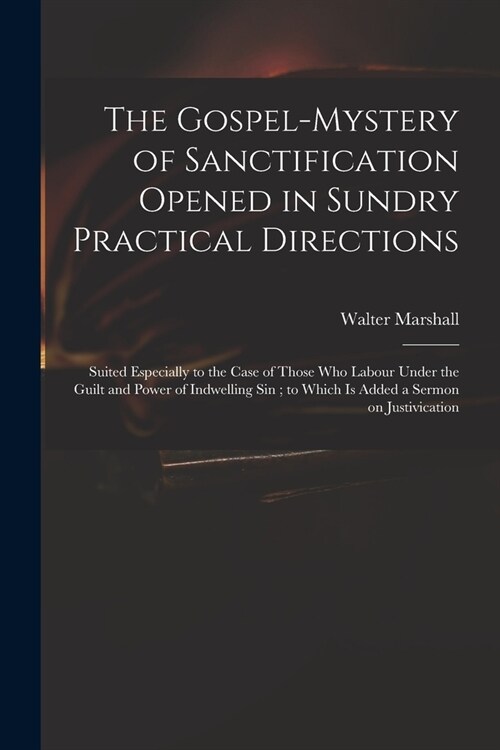 The Gospel-Mystery of Sanctification Opened in Sundry Practical Directions

Walter Marshall

Suited Especially to the Case of Those Who Labour Under the Guilt and Power of Indwelling Sin ; to Which Is Added a Sermon on Justivication